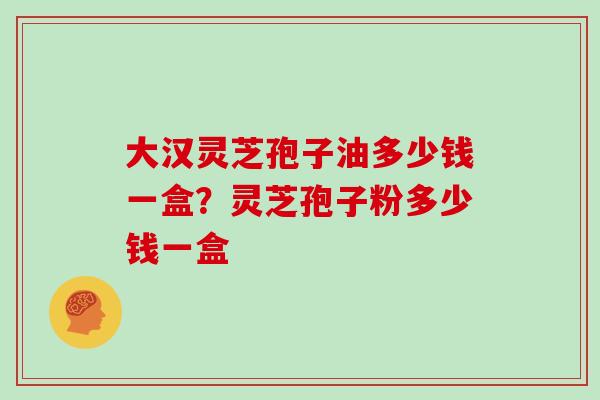 大汉灵芝孢子油多少钱一盒？灵芝孢子粉多少钱一盒